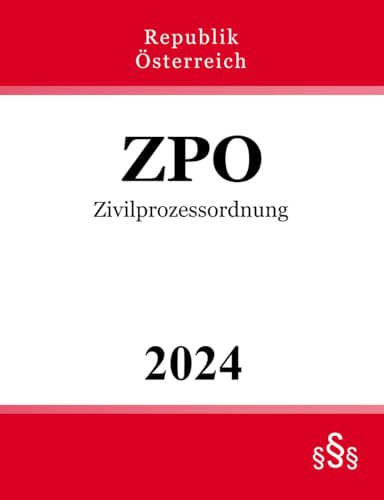 Republik
Österreich

ZPO

Zivilprozessordnung

2024

§§§